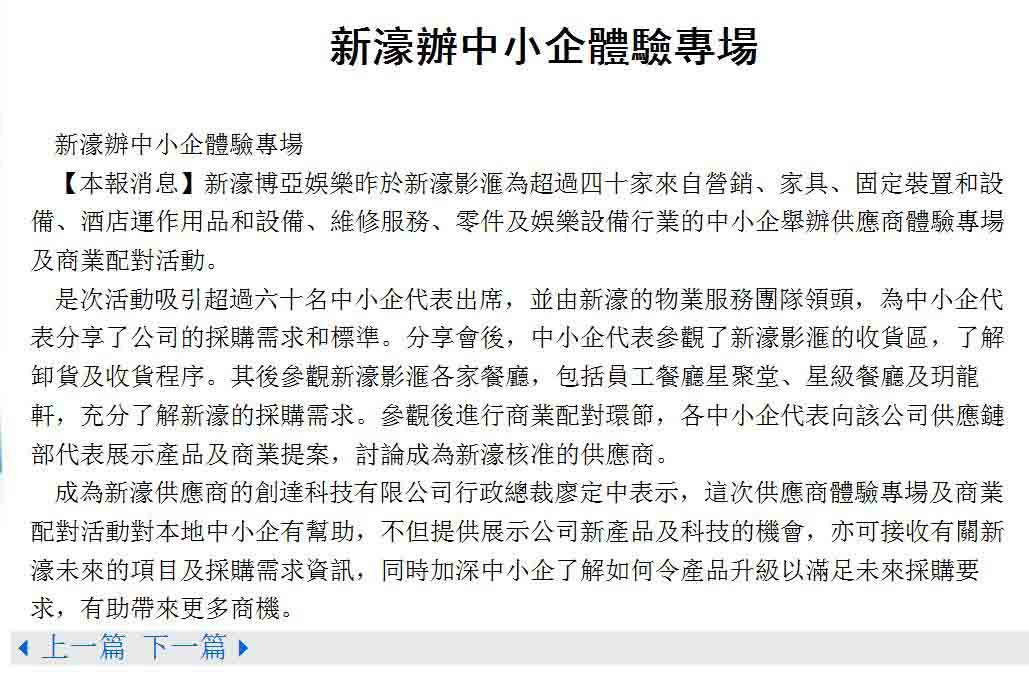 新濠辦中小企體驗專場

新濠辦中小企體驗專場

【本報消息】新濠博亞娛樂昨於新濠影滙為超過四十家來自營銷、家具、固定裝置和設備、酒店運作用品和設備、維修服務、零件及娛樂設備行業的中小企舉辦供應商體驗專場及商業配對活動。

是次活動吸引超過六十名中小企代表出席，並由新濠的物業服務團隊領頭，為中小企代表分享了公司的採購需求和標準。分享會後，中小企代表參觀了新濠影滙的收貨區，了解卸貨及收貨程序。其後參觀新濠影滙各家餐廳，包括員工餐廳星聚堂、星級餐廳及玥龍軒，充分了解新濠的採購需求。參觀後進行商業配對環節，各中小企代表向該公司供應鏈部代表展示產品及商業提案，討論成為新濠核准的供應商。

成為新濠供應商的創達科技有限公司行政總裁廖定中表示，這次供應商體驗專場及商業配對活動對本地中小企有幫助，不但提供展示公司新產品及科技的機會，亦可接收有關新濠未來的項目及採購需求資訊，同時加深中小企了解如何令產品升級以滿足未來採購要求，有助帶來更多商機。

上一篇 下一篇